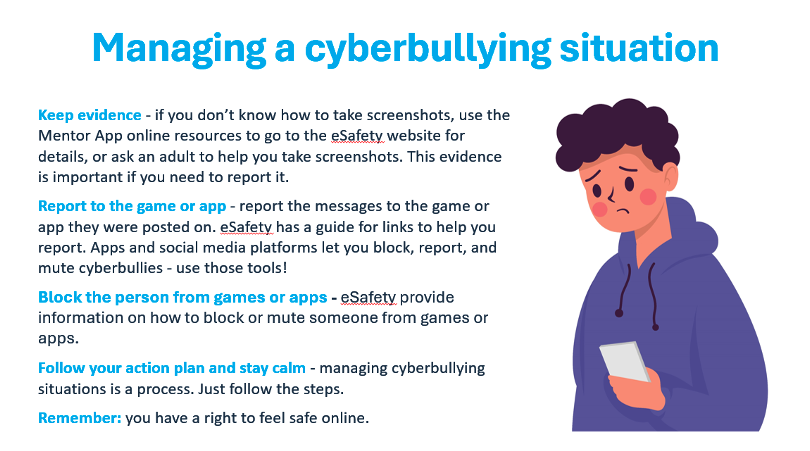 Managing a cyberbullying situation

Keep evidence - if you don't know how to take screenshots, use the Mentor App online resources to go to the eSafety website for details, or ask an adult to help you take screenshots. This evidence is important if you need to report it.

Report to the game or app - report the messages to the game or app they were posted on. eSafety has a guide for links to help you report. Apps and social media platforms let you block, report, and mute cyberbullies - use those tools!

Block the person from games or apps - eSafety provide information on how to block or mute someone from games or apps.

Follow your action plan and stay calm - managing cyberbullying situations is a process. Just follow the steps.

Remember: you have a right to feel safe online.